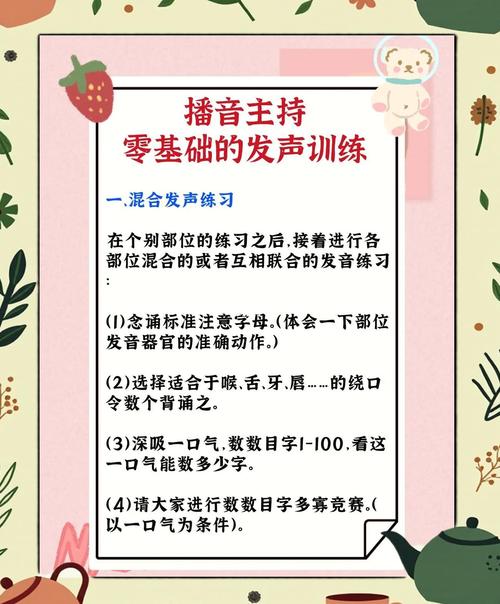 播音主持
零基础的发声训练

一、混合发声练习

在个别部位的练习之后，接着进行各部位混合的或者互相联合的发音练习：

(1)念诵标准注意字母。(体会一下部位发音器官的准确动作。)

(2)选择适合于喉、舌、牙、唇……的绕口令数个背诵之。

(3)深吸一口气，数数目字1-100，看这一口气能数多少字。

(4)请大家进行数数目字多寡竞赛。(以一口气为条件)。